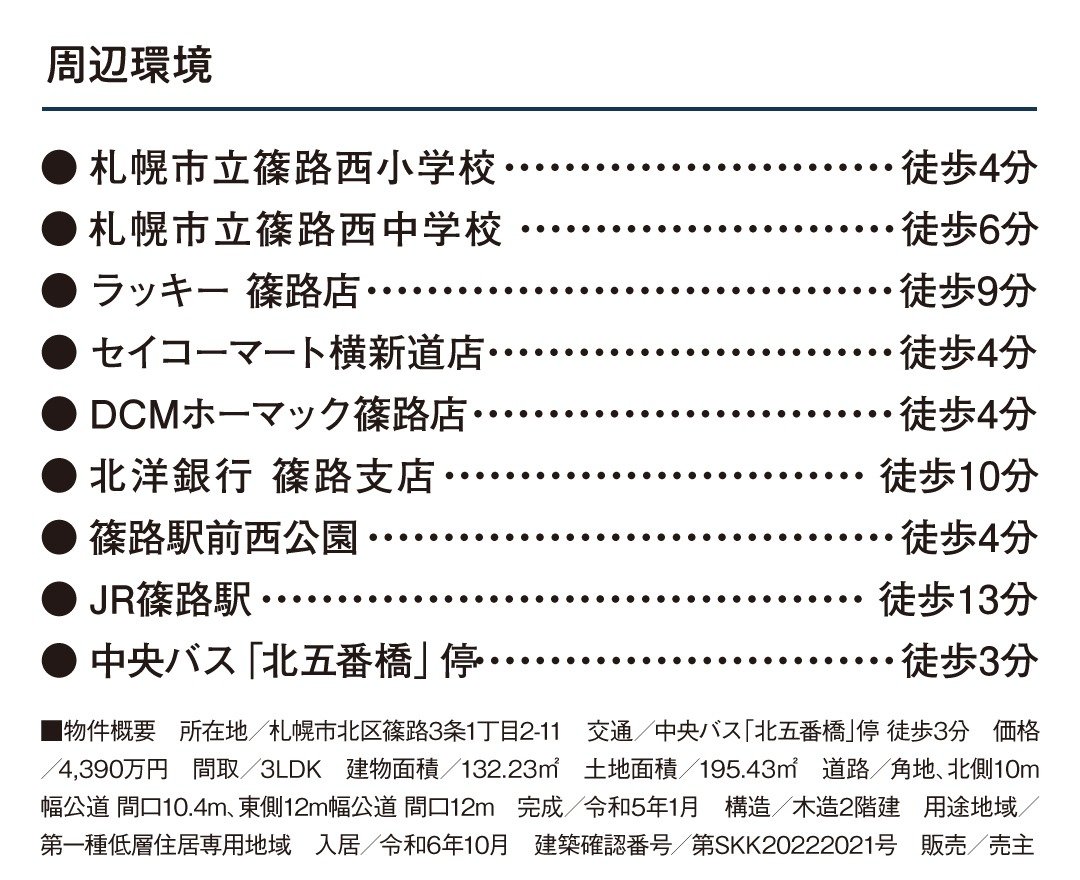 周辺環境

● 札幌市立篠路西小学校 徒歩4分
● 札幌市立篠路西中学校 徒歩6分
● ラッキー 篠路店 徒歩9分
● セイコーマート横新道店 徒歩4分
● DCMホーマック篠路店 徒歩4分
● 北洋銀行 篠路支店 徒歩10分
● 篠路駅前西公園 徒歩4分
● JR篠路駅 徒歩13分
● 中央バス「北五番橋」停 徒歩3分

■物件概要 所在地/札幌市北区篠路3条1丁目2-11 交通/中央バス「北五番橋」停 徒歩3分 価格/4,390万円 間取/3LDK 建物面積/132.23㎡ 土地面積/195.43㎡ 道路/角地、北側10m幅公道 間口10.4m、東側12m幅公道 間口12m 完成/令和5年1月 構造/木造2階建 用途地域/第一種低層住居専用地域 入居/令和6年10月 建築確認番号/第SKK20222021号 販売/売主